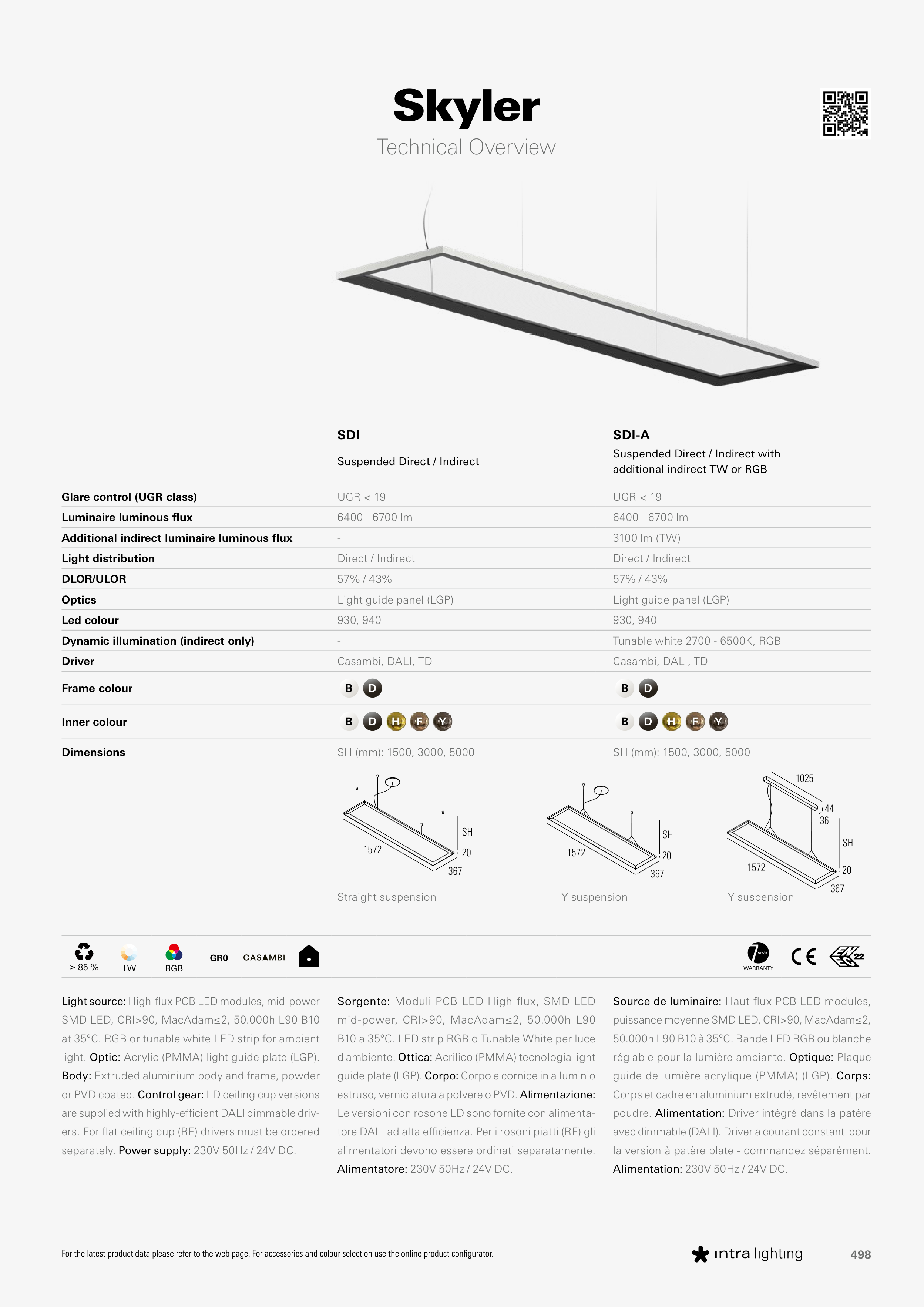 Skyler

Technical Overview

| | SDI | SDI-A |
|---|---|---|
| | Suspended Direct / Indirect | Suspended Direct / Indirect with additional indirect TW or RGB |
| Glare control (UGR class) | UGR < 19 | UGR < 19 |
| Luminaire luminous flux | 6400 - 6700 lm | 6400 - 6700 lm |
| Additional indirect luminaire luminous flux | - | 3100 lm (TW) |
| Light distribution | Direct / Indirect | Direct / Indirect |
| DLOR/ULOR | 57% / 43% | 57% / 43% |
| Optics | Light guide panel (LGP) | Light guide panel (LGP) |
| Led colour | 930, 940 | 930, 940 |
| Dynamic illumination (indirect only) | - | Tunable white 2700 - 6500K, RGB |
| Driver | Casambi, DALI, TD | Casambi, DALI, TD |
| Frame colour | B D | B D |
| Inner colour | B D H F Y | B D H F Y |
| Dimensions | SH (mm): 1500, 3000, 5000 | SH (mm): 1500, 3000, 5000 |

SH 1572 20 367
Straight suspension

SH 1572 20 367
Y suspension

1025 44 36 SH 1572 20 367
Y suspension

≥ 85 % TW RGB GR0 CASAMBI

7 year WARRANTY CE 22

Light source: High-flux PCB LED modules, mid-power SMD LED, CRI>90, MacAdam≤2, 50.000h L90 B10 at 35°C. RGB or tunable white LED strip for ambient light. Optic: Acrylic (PMMA) light guide plate (LGP). Body: Extruded aluminium body and frame, powder or PVD coated. Control gear: LD ceiling cup versions are supplied with highly-efficient DALI dimmable drivers. For flat ceiling cup (RF) drivers must be ordered separately. Power supply: 230V 50Hz / 24V DC.

Sorgente: Moduli PCB LED High-flux, SMD LED mid-power, CRI>90, MacAdam≤2, 50.000h L90 B10 a 35°C. LED strip RGB o Tunable White per luce d'ambiente. Ottica: Acrilico (PMMA) tecnologia light guide plate (LGP). Corpo: Corpo e cornice in alluminio estruso, verniciatura a polvere o PVD. Alimentazione: Le versioni con rosone LD sono fornite con alimentatore DALI ad alta efficienza. Per i rosoni piatti (RF) gli alimentatori devono essere ordinati separatamente. Alimentatore: 230V 50Hz / 24V DC.

Source de luminaire: Haut-flux PCB LED modules, puissance moyenne SMD LED, CRI>90, MacAdam≤2, 50.000h L90 B10 à 35°C. Bande LED RGB ou blanche réglable pour la lumière ambiante. Optique: Plaque guide de lumière acrylique (PMMA) (LGP). Corps: Corps et cadre en aluminium extrudé, revêtement par poudre. Alimentation: Driver intégré dans la patère avec dimmable (DALI). Driver a courant constant pour la version à patère plate - commandez séparément. Alimentation: 230V 50Hz / 24V DC.

For the latest product data please refer to the web page. For accessories and colour selection use the online product configurator.

intra lighting 498